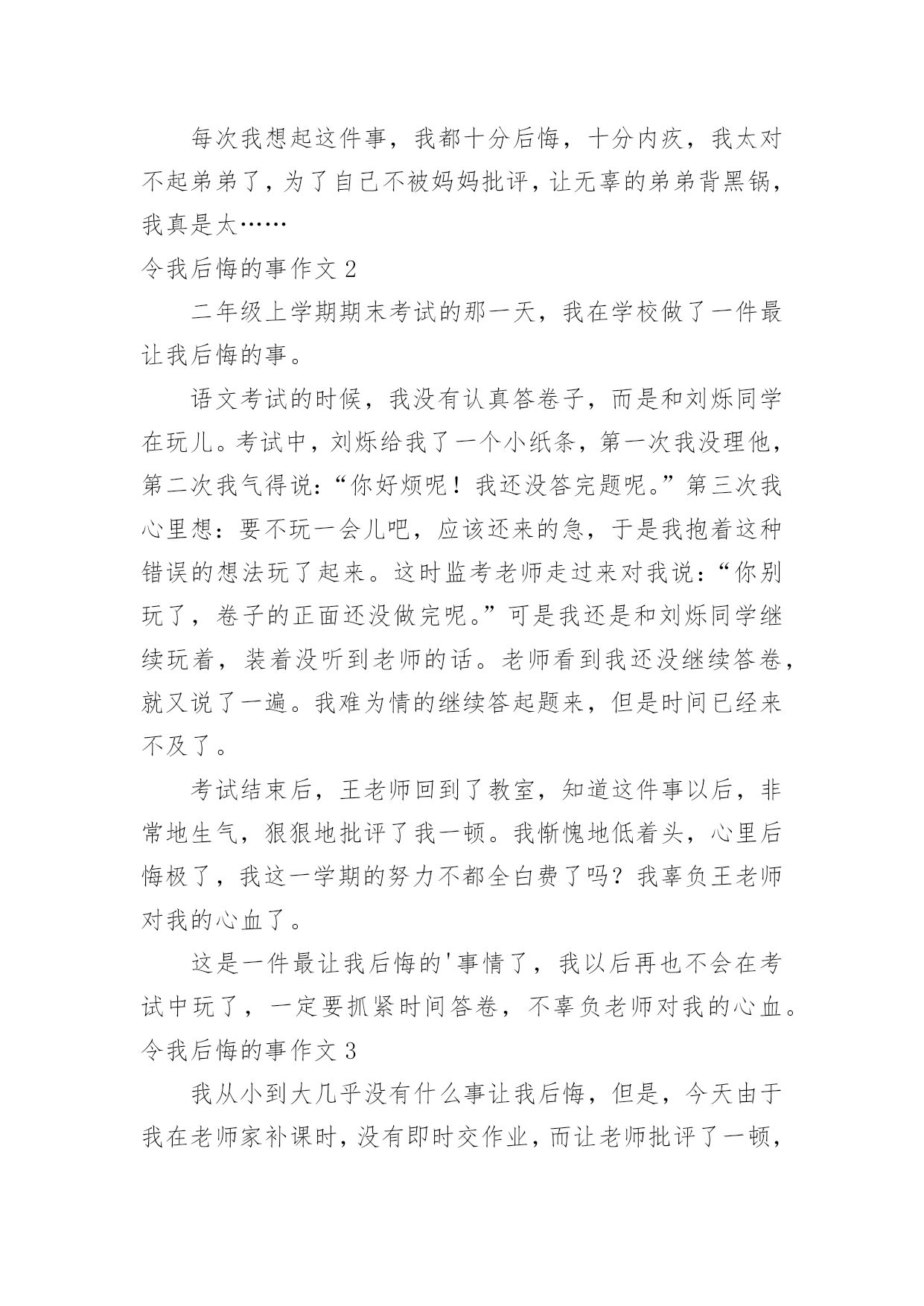 每次我想起这件事，我都十分后悔，十分内疚，我太对不起弟弟了，为了自己不被妈妈批评，让无辜的弟弟背黑锅，我真是太……

令我后悔的事作文 2

二年级上学期期末考试的那一天，我在学校做了一件最让我后悔的事。

语文考试的时候，我没有认真答卷子，而是和刘烁同学在玩儿。考试中，刘烁给我了一个小纸条，第一次我没理他，第二次我气得说：“你好烦呢！我还没答完题呢。”第三次我心里想：要不玩一会儿吧，应该还来的急，于是我抱着这种错误的想法玩了起来。这时监考老师走过来对我说：“你别玩了，卷子的正面还没做完呢。”可是我还是和刘烁同学继续玩着，装着没听到老师的话。老师看到我还没继续答卷，就又说了一遍。我难为情的继续答起题来，但是时间已经来不及了。

考试结束后，王老师回到了教室，知道这件事以后，非常地生气，狠狠地批评了我一顿。我惭愧地低着头，心里后悔极了，我这一学期的努力不都全白费了吗？我辜负王老师对我的心血了。

这是一件最让我后悔的'事情了，我以后再也不会在考试中玩了，一定要抓紧时间答卷，不辜负老师对我的心血。

令我后悔的事作文 3

我从小到大几乎没有什么事让我后悔，但是，今天由于我在老师家补课时，没有即时交作业，而让老师批评了一顿，